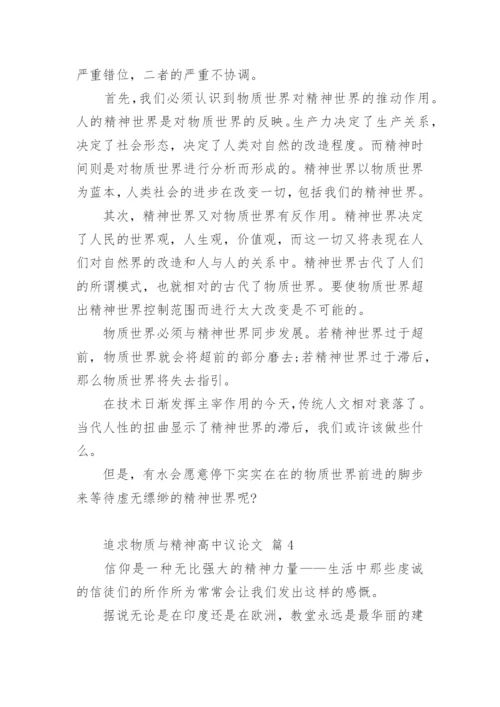 严重错位，二者的严重不协调。

首先，我们必须认识到物质世界对精神世界的推动作用。人的精神世界是对物质世界的反映。生产力决定了生产关系，决定了社会形态，决定了人类对自然的改造程度。而精神时间则是对物质世界进行分析而形成的。精神世界以物质世界为蓝本，人类社会的进步在改变一切，包括我们的精神世界。

其次，精神世界又对物质世界有反作用。精神世界决定了人民的世界观，人生观，价值观，而这一切又将表现在人们对自然界的改造和人与人的关系中。精神世界古代了人们的所谓模式，也就相对的古代了物质世界。要使物质世界超出精神世界控制范围而进行太大改变是不可能的。

物质世界必须与精神世界同步发展。若精神世界过于超前，物质世界就会将超前的部分磨去;若精神世界过于滞后，那么物质世界将失去指引。

在技术日渐发挥主宰作用的今天，传统人文相对衰落了。当代人性的扭曲显示了精神世界的滞后，我们或许该做些什么。

但是，有水会愿意停下实实在在的物质世界前进的脚步来等待虚无缥缈的精神世界呢?

追求物质与精神高中议论文 篇 4

信仰是一种无比强大的精神力量——生活中那些虔诚的信徒们的所作所为常常会让我们发出这样的感慨。

据说无论是在印度还是在欧洲，教堂永远是最华丽的建